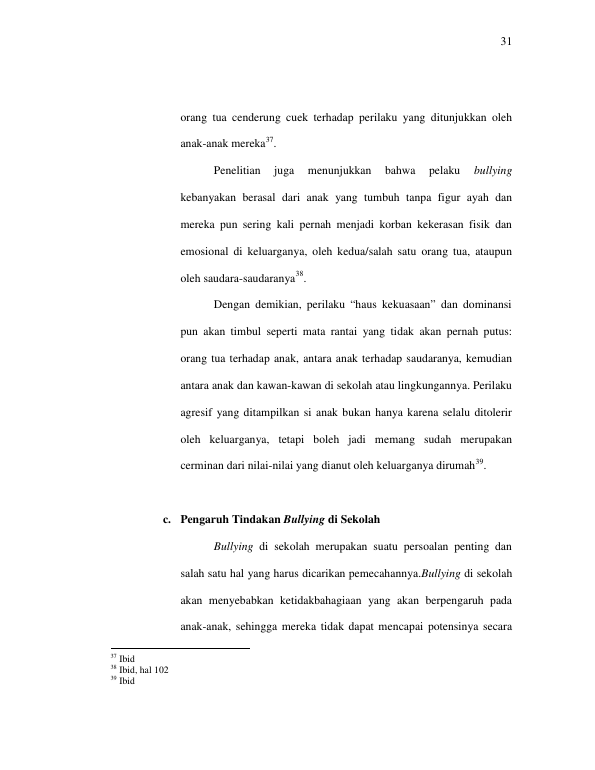 31

orang tua cenderung cuek terhadap perilaku yang ditunjukkan oleh anak-anak mereka$^{37}$.

Penelitian juga menunjukkan bahwa pelaku bullying kebanyakan berasal dari anak yang tumbuh tanpa figur ayah dan mereka pun sering kali pernah menjadi korban kekerasan fisik dan emosional di keluarganya, oleh kedua/salah satu orang tua, ataupun oleh saudara-saudaranya$^{38}$.

Dengan demikian, perilaku "haus kekuasaan" dan dominansi pun akan timbul seperti mata rantai yang tidak akan pernah putus: orang tua terhadap anak, antara anak terhadap saudaranya, kemudian antara anak dan kawan-kawan di sekolah atau lingkungannya. Perilaku agresif yang ditampilkan si anak bukan hanya karena selalu ditolerir oleh keluarganya, tetapi boleh jadi memang sudah merupakan cerminan dari nilai-nilai yang dianut oleh keluarganya dirumah$^{39}$.

c. Pengaruh Tindakan Bullying di Sekolah

Bullying di sekolah merupakan suatu persoalan penting dan salah satu hal yang harus dicarikan pemecahannya.Bullying di sekolah akan menyebabkan ketidakbahagiaan yang akan berpengaruh pada anak-anak, sehingga mereka tidak dapat mencapai potensinya secara

$^{37}$ Ibid
$^{38}$ Ibid, hal 102
$^{39}$ Ibid